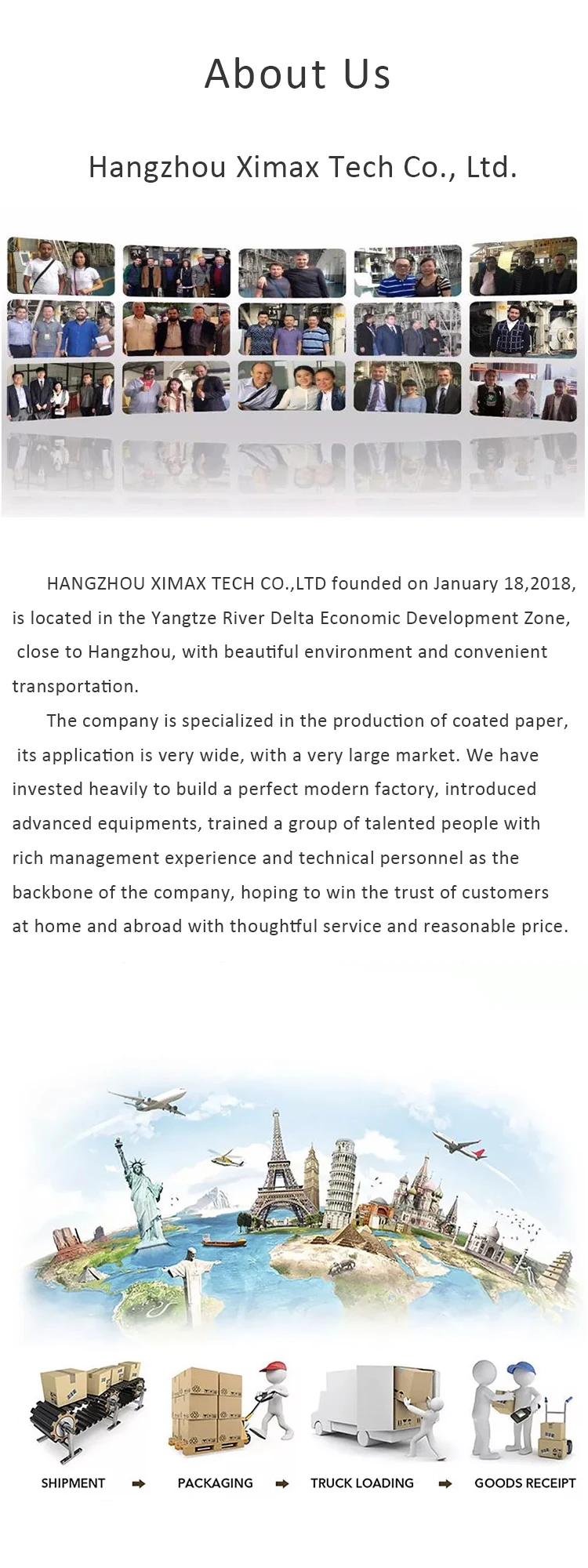 About Us

Hangzhou Ximax Tech Co., Ltd.

HANGZHOU XIMAX TECH CO.,LTD founded on January 18,2018, is located in the Yangtze River Delta Economic Development Zone, close to Hangzhou, with beautiful environment and convenient transportation.

The company is specialized in the production of coated paper, its application is very wide, with a very large market. We have invested heavily to build a perfect modern factory, introduced advanced equipments, trained a group of talented people with rich management experience and technical personnel as the backbone of the company, hoping to win the trust of customers at home and abroad with thoughtful service and reasonable price.

SHIPMENT ➡ PACKAGING ➡ TRUCK LOADING ➡ GOODS RECEIPT